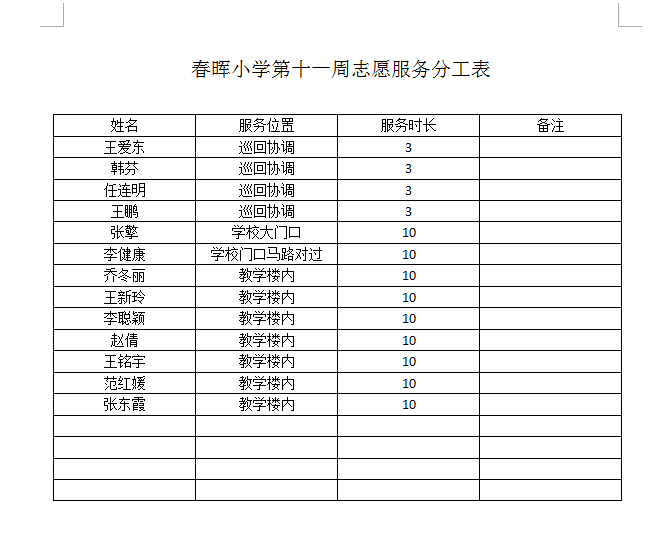 春晖小学第十一周志愿服务分工表

| 姓名 | 服务位置 | 服务时长 | 备注 |
|---|---|---|---|
| 王爱东 | 巡回协调 | 3 | |
| 韩芬 | 巡回协调 | 3 | |
| 任连明 | 巡回协调 | 3 | |
| 王鹏 | 巡回协调 | 3 | |
| 张擎 | 学校大门口 | 10 | |
| 李健康 | 学校门口马路对过 | 10 | |
| 乔冬丽 | 教学楼内 | 10 | |
| 王新玲 | 教学楼内 | 10 | |
| 李聪颖 | 教学楼内 | 10 | |
| 赵倩 | 教学楼内 | 10 | |
| 王铭宇 | 教学楼内 | 10 | |
| 范红媛 | 教学楼内 | 10 | |
| 张东霞 | 教学楼内 | 10 | |
| | | | |
| | | | |
| | | | |
| | | | |